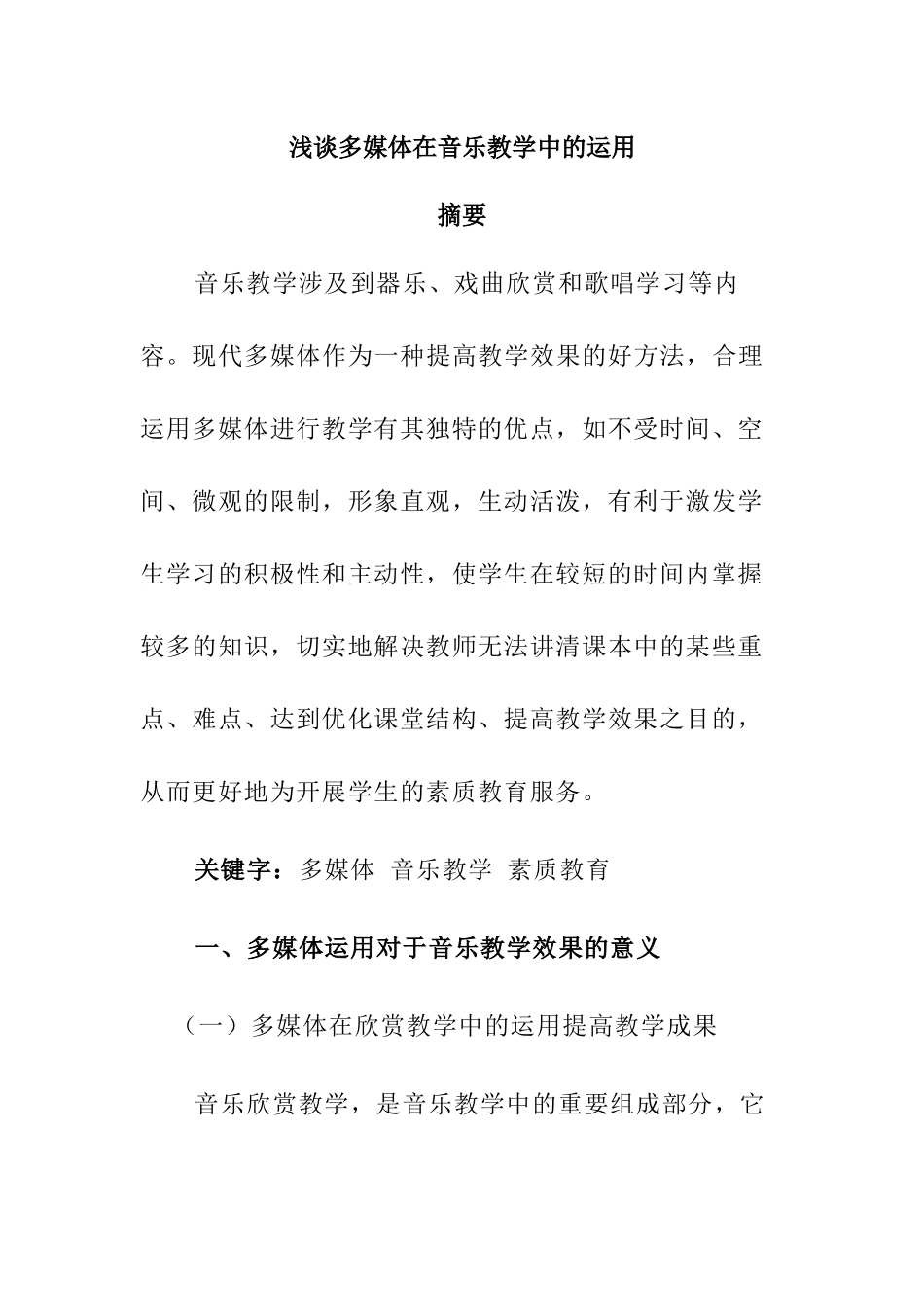 浅谈多媒体在音乐教学中的运用

摘要

音乐教学涉及到器乐、戏曲欣赏和歌唱学习等内容。现代多媒体作为一种提高教学效果的好方法，合理运用多媒体进行教学有其独特的优点，如不受时间、空间、微观的限制，形象直观，生动活泼，有利于激发学生学习的积极性和主动性，使学生在较短的时间内掌握较多的知识，切实地解决教师无法讲清课本中的某些重点、难点、达到优化课堂结构、提高教学效果之目的，从而更好地为开展学生的素质教育服务。

关键字：多媒体 音乐教学 素质教育

一、多媒体运用对于音乐教学效果的意义

（一）多媒体在欣赏教学中的运用提高教学成果

音乐欣赏教学，是音乐教学中的重要组成部分，它